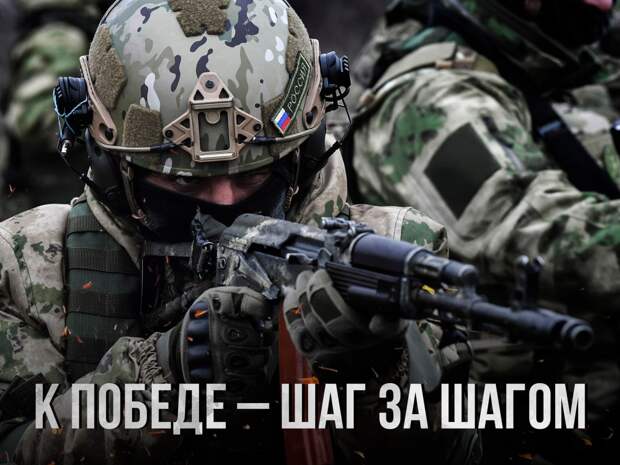 РОССИЯ

К ПОБЕДЕ — ШАГ ЗА ШАГОМ